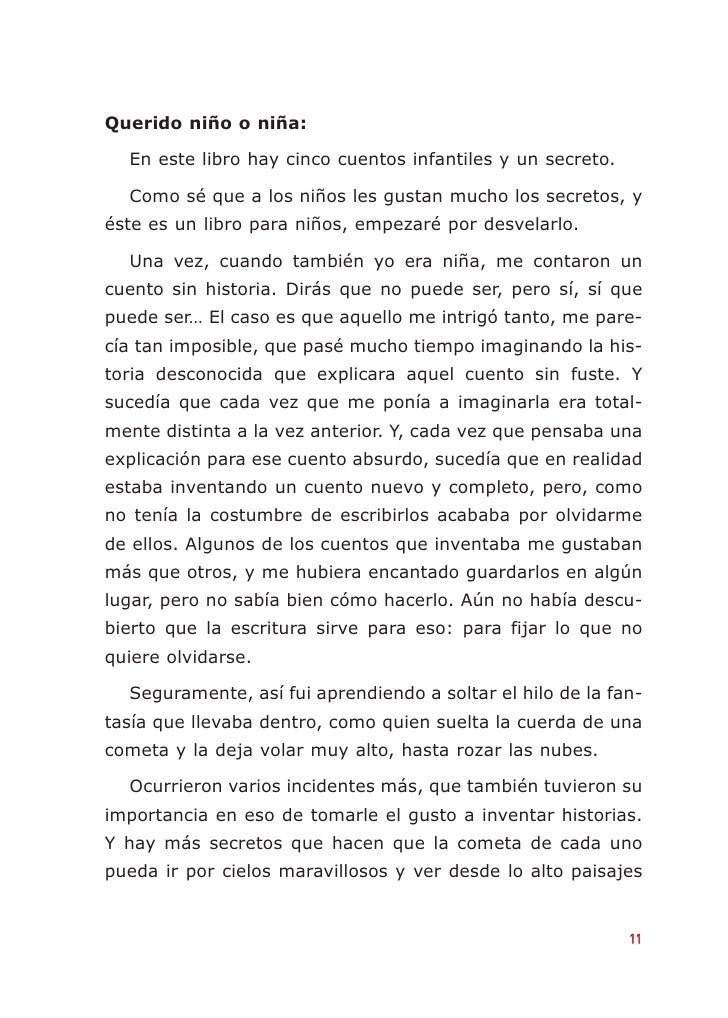 Querido niño o niña:

En este libro hay cinco cuentos infantiles y un secreto.

Como sé que a los niños les gustan mucho los secretos, y éste es un libro para niños, empezaré por desvelarlo.

Una vez, cuando también yo era niña, me contaron un cuento sin historia. Dirás que no puede ser, pero sí, sí que puede ser… El caso es que aquello me intrigó tanto, me parecía tan imposible, que pasé mucho tiempo imaginando la historia desconocida que explicara aquel cuento sin fuste. Y sucedía que cada vez que me ponía a imaginarla era totalmente distinta a la vez anterior. Y, cada vez que pensaba una explicación para ese cuento absurdo, sucedía que en realidad estaba inventando un cuento nuevo y completo, pero, como no tenía la costumbre de escribirlos acababa por olvidarme de ellos. Algunos de los cuentos que inventaba me gustaban más que otros, y me hubiera encantado guardarlos en algún lugar, pero no sabía bien cómo hacerlo. Aún no había descubierto que la escritura sirve para eso: para fijar lo que no quiere olvidarse.

Seguramente, así fui aprendiendo a soltar el hilo de la fantasía que llevaba dentro, como quien suelta la cuerda de una cometa y la deja volar muy alto, hasta rozar las nubes.

Ocurrieron varios incidentes más, que también tuvieron su importancia en eso de tomarle el gusto a inventar historias. Y hay más secretos que hacen que la cometa de cada uno pueda ir por cielos maravillosos y ver desde lo alto paisajes

11